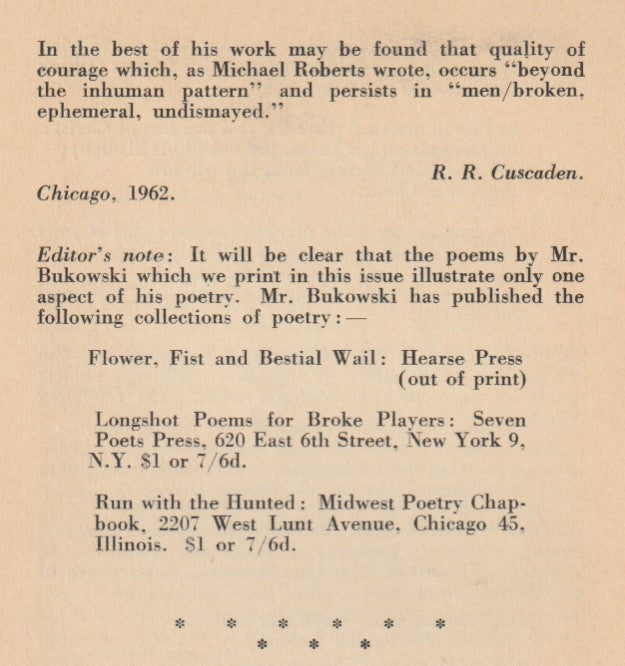 In the best of his work may be found that quality of courage which, as Michael Roberts wrote, occurs "beyond the inhuman pattern" and persists in "men/broken, ephemeral, undismayed."

R. R. Cuscaden.

Chicago, 1962.

Editor's note: It will be clear that the poems by Mr. Bukowski which we print in this issue illustrate only one aspect of his poetry. Mr. Bukowski has published the following collections of poetry:—

Flower, Fist and Bestial Wail: Hearse Press (out of print)

Longshot Poems for Broke Players: Seven Poets Press, 620 East 6th Street, New York 9, N.Y. $1 or 7/6d.

Run with the Hunted: Midwest Poetry Chapbook, 2207 West Lunt Avenue, Chicago 45, Illinois. $1 or 7/6d.

* * * * * *
* * *